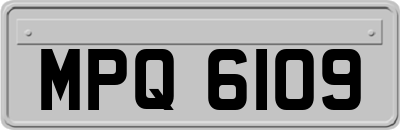 MPQ 6109